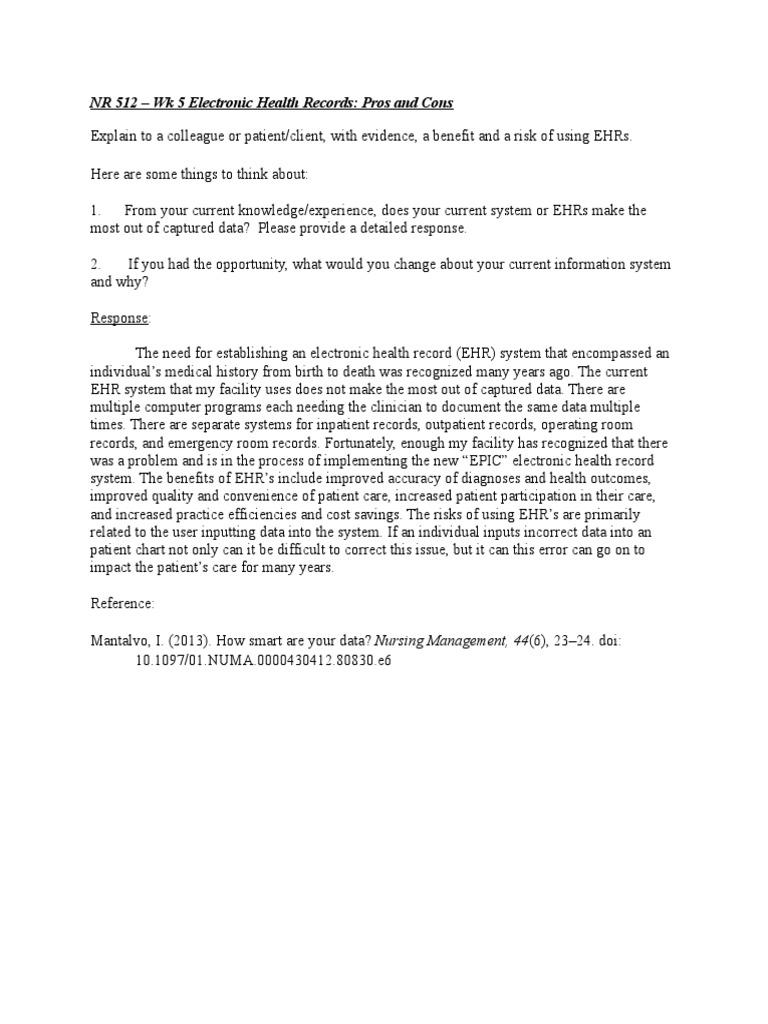 NR 512 – Wk 5 Electronic Health Records: Pros and Cons

Explain to a colleague or patient/client, with evidence, a benefit and a risk of using EHRs.

Here are some things to think about:

1. From your current knowledge/experience, does your current system or EHRs make the most out of captured data? Please provide a detailed response.

2. If you had the opportunity, what would you change about your current information system and why?

Response:

The need for establishing an electronic health record (EHR) system that encompassed an individual's medical history from birth to death was recognized many years ago. The current EHR system that my facility uses does not make the most out of captured data. There are multiple computer programs each needing the clinician to document the same data multiple times. There are separate systems for inpatient records, outpatient records, operating room records, and emergency room records. Fortunately, enough my facility has recognized that there was a problem and is in the process of implementing the new "EPIC" electronic health record system. The benefits of EHR's include improved accuracy of diagnoses and health outcomes, improved quality and convenience of patient care, increased patient participation in their care, and increased practice efficiencies and cost savings. The risks of using EHR's are primarily related to the user inputting data into the system. If an individual inputs incorrect data into an patient chart not only can it be difficult to correct this issue, but it can this error can go on to impact the patient's care for many years.

Reference:

Mantalvo, I. (2013). How smart are your data? Nursing Management, 44(6), 23–24. doi: 10.1097/01.NUMA.0000430412.80830.e6